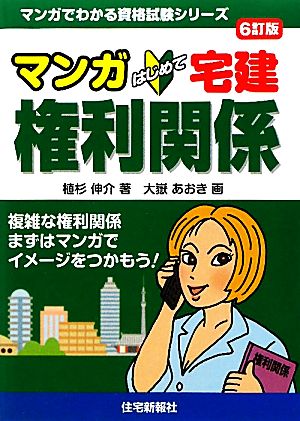 マンガでわかる資格試験シリーズ

6訂版

マンガ はじめて 宅建

権利関係

植杉 伸介 著　大嶽 あおき 画

複雑な権利関係
まずはマンガで
イメージをつかもう!

権利関係

住宅新報社